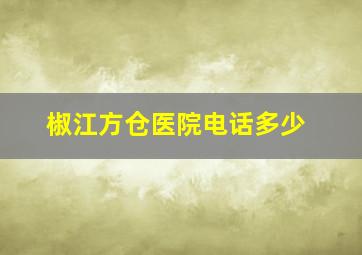 椒江方仓医院电话多少